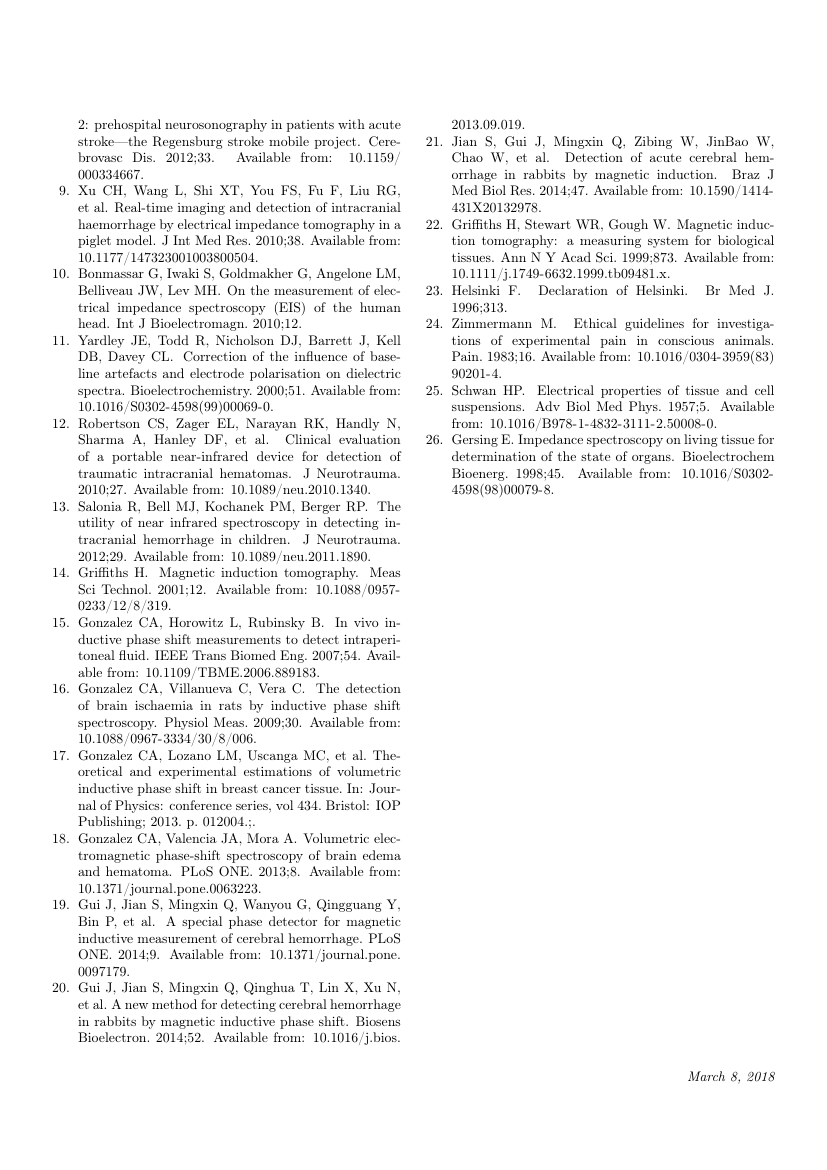 2: prehospital neurosonography in patients with acute stroke—the Regensburg stroke mobile project. Cerebrovasc Dis. 2012;33. Available from: 10.1159/000334667.

9. Xu CH, Wang L, Shi XT, You FS, Fu F, Liu RG, et al. Real-time imaging and detection of intracranial haemorrhage by electrical impedance tomography in a piglet model. J Int Med Res. 2010;38. Available from: 10.1177/147323001003800504.

10. Bonmassar G, Iwaki S, Goldmakher G, Angelone LM, Belliveau JW, Lev MH. On the measurement of electrical impedance spectroscopy (EIS) of the human head. Int J Bioelectromagn. 2010;12.

11. Yardley JE, Todd R, Nicholson DJ, Barrett J, Kell DB, Davey CL. Correction of the influence of baseline artefacts and electrode polarisation on dielectric spectra. Bioelectrochemistry. 2000;51. Available from: 10.1016/S0302-4598(99)00069-0.

12. Robertson CS, Zager EL, Narayan RK, Handly N, Sharma A, Hanley DF, et al. Clinical evaluation of a portable near-infrared device for detection of traumatic intracranial hematomas. J Neurotrauma. 2010;27. Available from: 10.1089/neu.2010.1340.

13. Salonia R, Bell MJ, Kochanek PM, Berger RP. The utility of near infrared spectroscopy in detecting intracranial hemorrhage in children. J Neurotrauma. 2012;29. Available from: 10.1089/neu.2011.1890.

14. Griffiths H. Magnetic induction tomography. Meas Sci Technol. 2001;12. Available from: 10.1088/0957-0233/12/8/319.

15. Gonzalez CA, Horowitz L, Rubinsky B. In vivo inductive phase shift measurements to detect intraperitoneal fluid. IEEE Trans Biomed Eng. 2007;54. Available from: 10.1109/TBME.2006.889183.

16. Gonzalez CA, Villanueva C, Vera C. The detection of brain ischaemia in rats by inductive phase shift spectroscopy. Physiol Meas. 2009;30. Available from: 10.1088/0967-3334/30/8/006.

17. Gonzalez CA, Lozano LM, Uscanga MC, et al. Theoretical and experimental estimations of volumetric inductive phase shift in breast cancer tissue. In: Journal of Physics: conference series, vol 434. Bristol: IOP Publishing; 2013. p. 012004.;.

18. Gonzalez CA, Valencia JA, Mora A. Volumetric electromagnetic phase-shift spectroscopy of brain edema and hematoma. PLoS ONE. 2013;8. Available from: 10.1371/journal.pone.0063223.

19. Gui J, Jian S, Mingxin Q, Wanyou G, Qingguang Y, Bin P, et al. A special phase detector for magnetic inductive measurement of cerebral hemorrhage. PLoS ONE. 2014;9. Available from: 10.1371/journal.pone.0097179.

20. Gui J, Jian S, Mingxin Q, Qinghua T, Lin X, Xu N, et al. A new method for detecting cerebral hemorrhage in rabbits by magnetic inductive phase shift. Biosens Bioelectron. 2014;52. Available from: 10.1016/j.bios.2013.09.019.

21. Jian S, Gui J, Mingxin Q, Zibing W, JinBao W, Chao W, et al. Detection of acute cerebral hemorrhage in rabbits by magnetic induction. Braz J Med Biol Res. 2014;47. Available from: 10.1590/1414-431X20132978.

22. Griffiths H, Stewart WR, Gough W. Magnetic induction tomography: a measuring system for biological tissues. Ann N Y Acad Sci. 1999;873. Available from: 10.1111/j.1749-6632.1999.tb09481.x.

23. Helsinki F. Declaration of Helsinki. Br Med J. 1996;313.

24. Zimmermann M. Ethical guidelines for investigations of experimental pain in conscious animals. Pain. 1983;16. Available from: 10.1016/0304-3959(83)90201-4.

25. Schwan HP. Electrical properties of tissue and cell suspensions. Adv Biol Med Phys. 1957;5. Available from: 10.1016/B978-1-4832-3111-2.50008-0.

26. Gersing E. Impedance spectroscopy on living tissue for determination of the state of organs. Bioelectrochem Bioenerg. 1998;45. Available from: 10.1016/S0302-4598(98)00079-8.

March 8, 2018